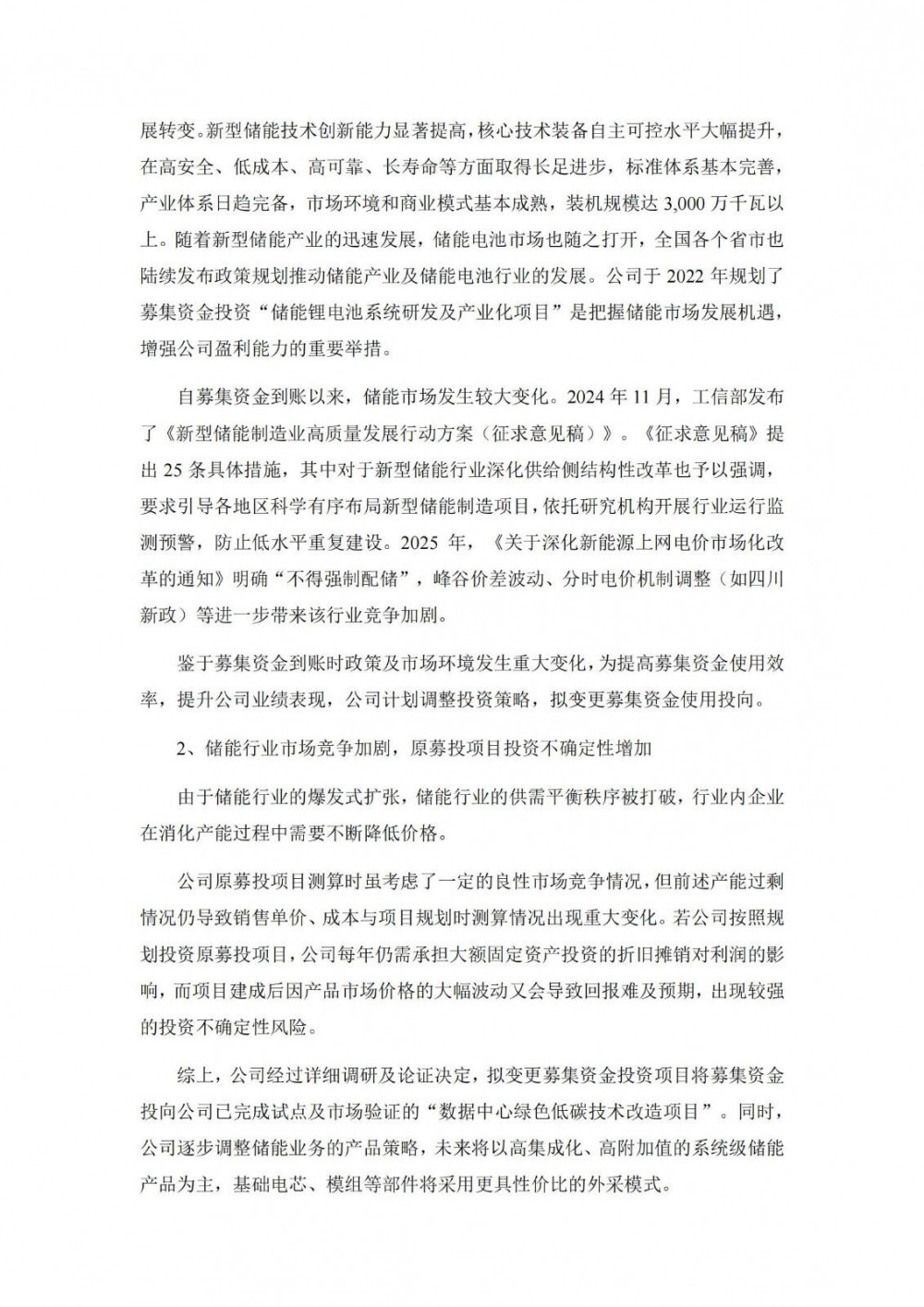 展转变。新型储能技术创新能力显著提高，核心技术装备自主可控水平大幅提升，在高安全、低成本、高可靠、长寿命等方面取得长足进步，标准体系基本完善，产业体系日趋完备，市场环境和商业模式基本成熟，装机规模达 3,000 万千瓦以上。随着新型储能产业的迅速发展，储能电池市场也随之打开，全国各个省市也陆续发布政策规划推动储能产业及储能电池行业的发展。公司于 2022 年规划了募集资金投资“储能锂电池系统研发及产业化项目”是把握储能市场发展机遇，增强公司盈利能力的重要举措。

自募集资金到账以来，储能市场发生较大变化。2024 年 11 月，工信部发布了《新型储能制造业高质量发展行动方案（征求意见稿）》。《征求意见稿》提出 25 条具体措施，其中对于新型储能行业深化供给侧结构性改革也予以强调，要求引导各地区科学有序布局新型储能制造项目，依托研究机构开展行业运行监测预警，防止低水平重复建设。2025 年，《关于深化新能源上网电价市场化改革的通知》明确“不得强制配储”，峰谷价差波动、分时电价机制调整（如四川新政）等进一步带来该行业竞争加剧。

鉴于募集资金到账时政策及市场环境发生重大变化，为提高募集资金使用效率，提升公司业绩表现，公司计划调整投资策略，拟变更募集资金使用投向。

2、储能行业市场竞争加剧，原募投项目投资不确定性增加

由于储能行业的爆发式扩张，储能行业的供需平衡秩序被打破，行业内企业在消化产能过程中需要不断降低价格。

公司原募投项目测算时虽考虑了一定的良性市场竞争情况，但前述产能过剩情况仍导致销售单价、成本与项目规划时测算情况出现重大变化。若公司按照规划投资原募投项目，公司每年仍需承担大额固定资产投资的折旧摊销对利润的影响，而项目建成后因产品市场价格的大幅波动又会导致回报难及预期，出现较强的投资不确定性风险。

综上，公司经过详细调研及论证决定，拟变更募集资金投资项目将募集资金投向公司已完成试点及市场验证的“数据中心绿色低碳技术改造项目”。同时，公司逐步调整储能业务的产品策略，未来将以高集成化、高附加值的系统级储能产品为主，基础电芯、模组等部件将采用更具性价比的外采模式。